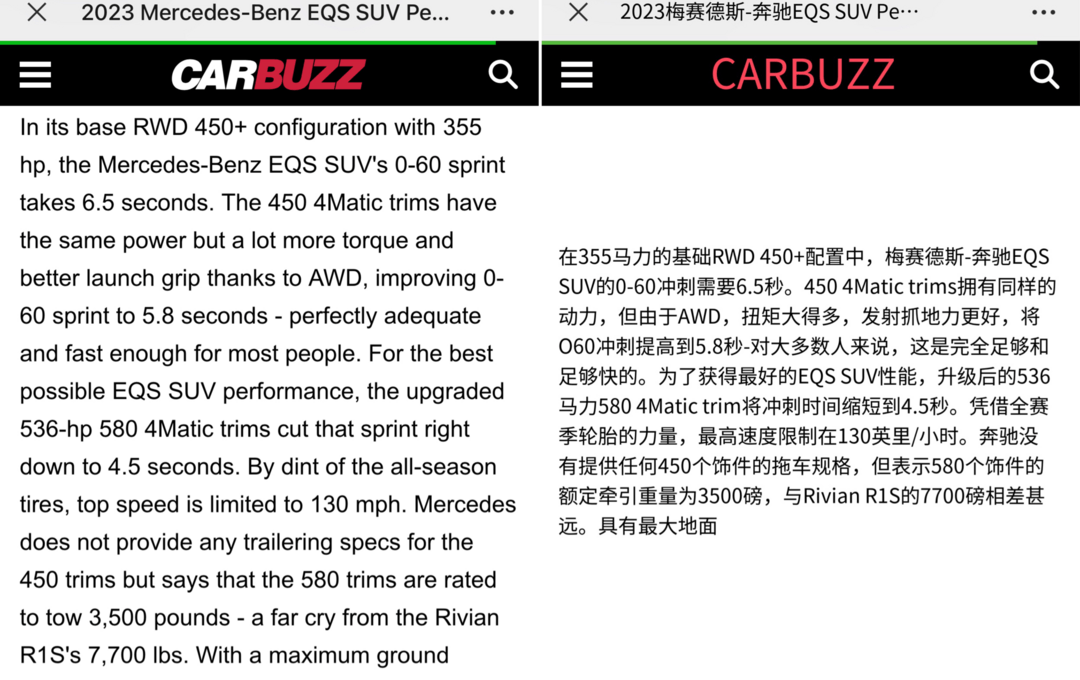 2023 Mercedes-Benz EQS SUV Pe...

CARBUZZ

In its base RWD 450+ configuration with 355 hp, the Mercedes-Benz EQS SUV's 0-60 sprint takes 6.5 seconds. The 450 4Matic trims have the same power but a lot more torque and better launch grip thanks to AWD, improving 0-60 sprint to 5.8 seconds - perfectly adequate and fast enough for most people. For the best possible EQS SUV performance, the upgraded 536-hp 580 4Matic trims cut that sprint right down to 4.5 seconds. By dint of the all-season tires, top speed is limited to 130 mph. Mercedes does not provide any trailering specs for the 450 trims but says that the 580 trims are rated to tow 3,500 pounds - a far cry from the Rivian R1S's 7,700 lbs. With a maximum ground

2023梅赛德斯-奔驰EQS SUV Pe...

CARBUZZ

在355马力的基础RWD 450+配置中，梅赛德斯-奔驰EQS SUV的0-60冲刺需要6.5秒。450 4Matic trims拥有同样的动力，但由于AWD，扭矩大得多，发射抓地力更好，将O60冲刺提高到5.8秒-对大多数人来说，这是完全足够和足够快的。为了获得最好的EQS SUV性能，升级后的536马力580 4Matic trim将冲刺时间缩短到4.5秒。凭借全赛季轮胎的力量，最高速度限制在130英里/小时。奔驰没有提供任何450个饰件的拖车规格，但表示580个饰件的额定牵引重量为3500磅，与Rivian R1S的7700磅相差甚远。具有最大地面